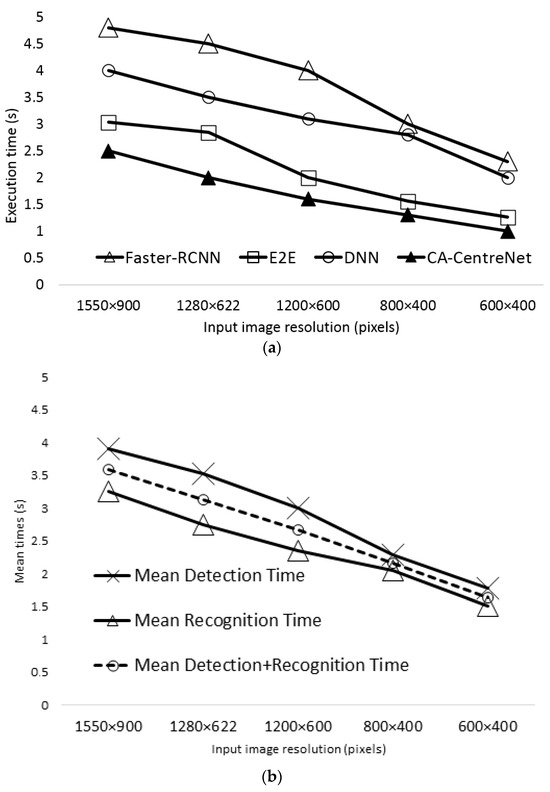 5
4.5
4
3.5
3
2.5
2
1.5
1
0.5
0

Execution time (s)

Faster-RCNN
E2E
DNN
CA-CentreNet

1550×900
1280×622
1200×600
800×400
600×400

Input image resolution (pixels)

(a)

5
4.5
4
3.5
3
2.5
2
1.5
1
0.5
0

Mean times (s)

Mean Detection Time
Mean Recognition Time
Mean Detection+Recognition Time

1550×900
1280×622
1200×600
800×400
600×400

Input image resolution (pixels)

(b)